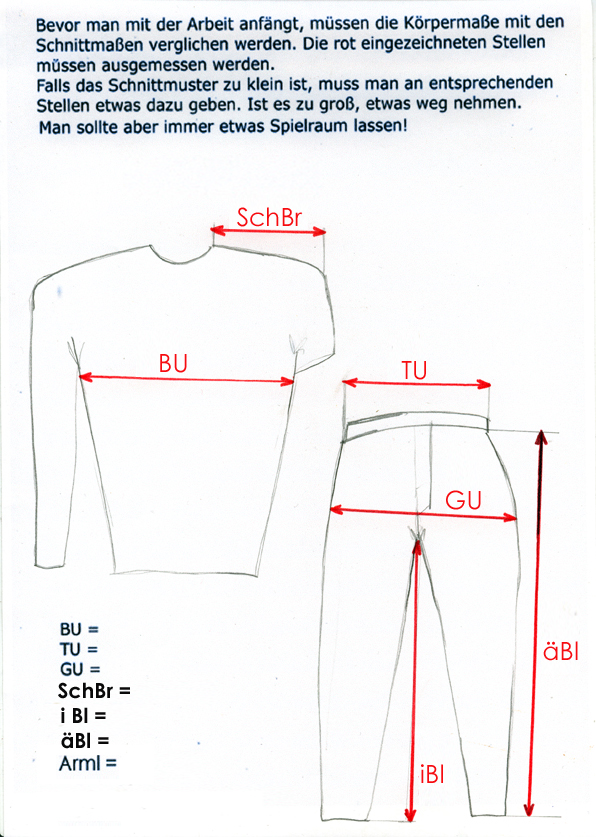 Bevor man mit der Arbeit anfängt, müssen die Körpermaße mit den Schnittmaßen verglichen werden. Die rot eingezeichneten Stellen müssen ausgemessen werden.
Falls das Schnittmuster zu klein ist, muss man an entsprechenden Stellen etwas dazu geben. Ist es zu groß, etwas weg nehmen.
Man sollte aber immer etwas Spielraum lassen!

SchBr

BU

TU

GU

äBl

iBl

BU =
TU =
GU =
SchBr =
i Bl =
äBl =
Arml =